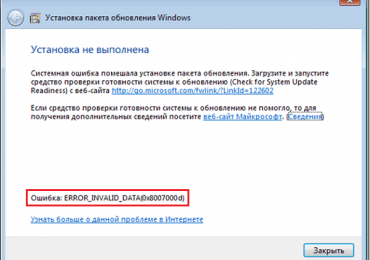 Установка пакета обновления Windows

Установка не выполнена

Системная ошибка помешала установке пакета обновления. Загрузите и запустите средство проверки готовности системы к обновлению (Check for System Update Readiness) с веб-сайта http://go.microsoft.com/fwlink/?LinkId=122602

Если средство проверки готовности системы к обновлению не помогло, то для получения дополнительных сведений посетите веб-сайт Майкрософт. (Сведения)

Ошибка: ERROR_INVALID_DATA(0x8007000d)

Узнать больше о данной проблеме в Интернете

Закрыть